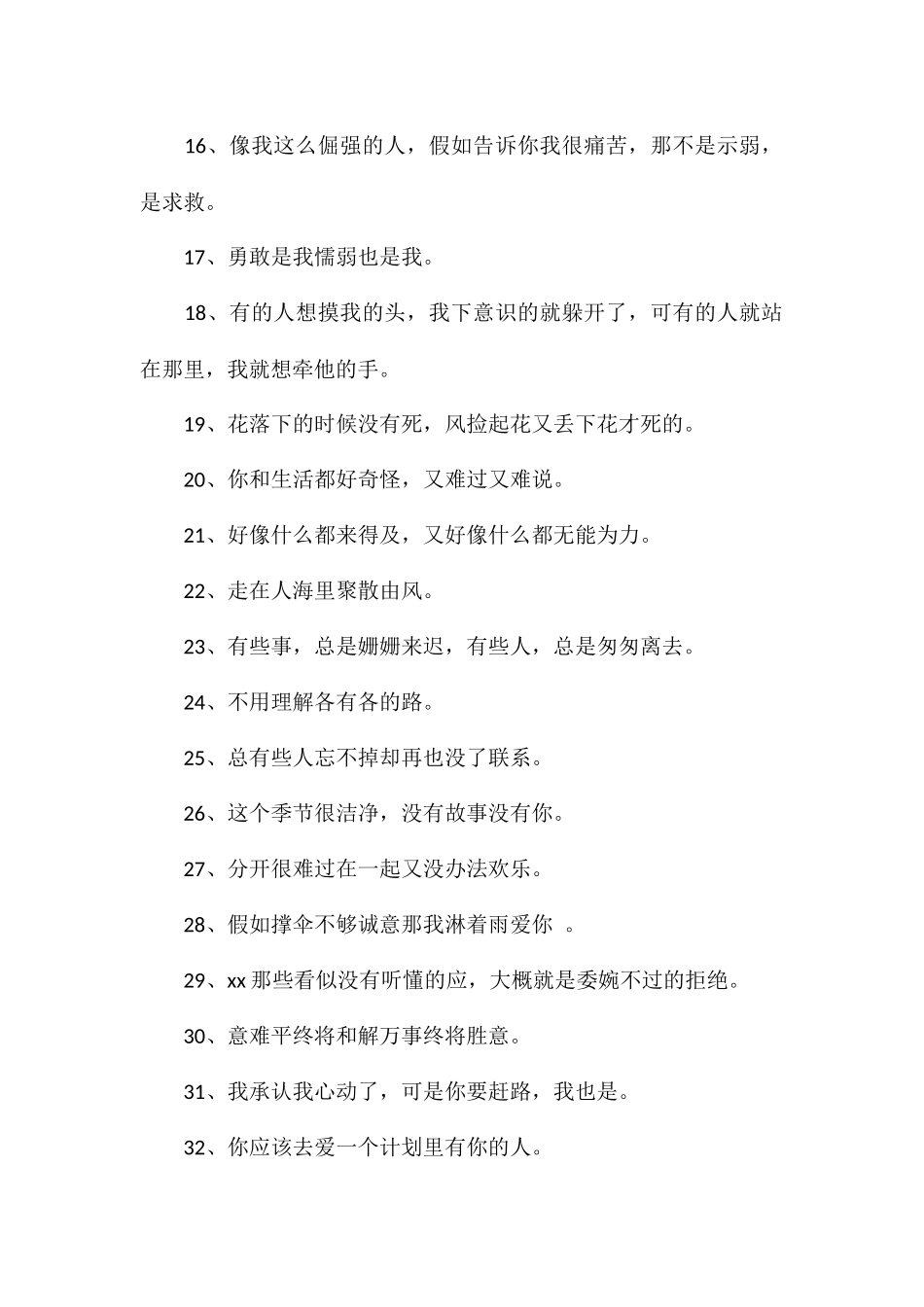 16、像我这么倔强的人，假如告诉你我很痛苦，那不是示弱，是求救。

17、勇敢是我懦弱也是我。

18、有的人想摸我的头，我下意识的就躲开了，可有的人就站在那里，我就想牵他的手。

19、花落下的时候没有死，风捡起花又丢下花才死的。

20、你和生活都好奇怪，又难过又难说。

21、好像什么都来得及，又好像什么都无能为力。

22、走在人海里聚散由风。

23、有些事，总是姗姗来迟，有些人，总是匆匆离去。

24、不用理解各有各的路。

25、总有些人忘不掉却再也没了联系。

26、这个季节很洁净，没有故事没有你。

27、分开很难过在一起又没办法欢乐。

28、假如撑伞不够诚意那我淋着雨爱你 。

29、xx 那些看似没有听懂的应，大概就是委婉不过的拒绝。

30、意难平终将和解万事终将胜意。

31、我承认我心动了，可是你要赶路，我也是。

32、你应该去爱一个计划里有你的人。